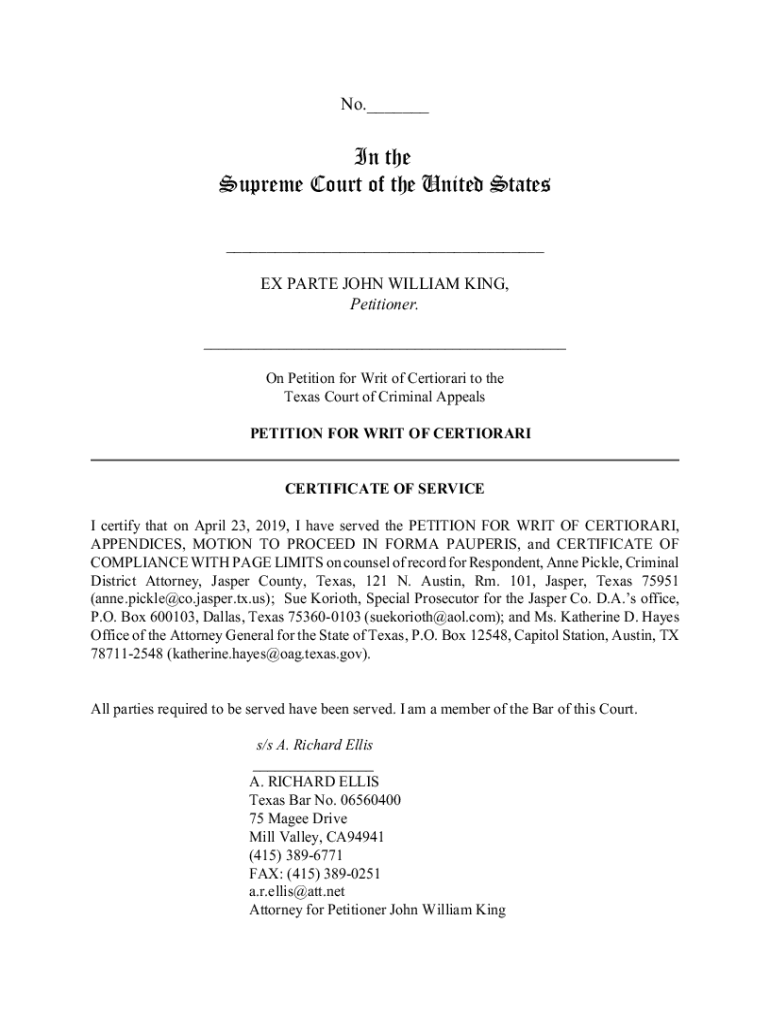 No._______

In the
Supreme Court of the United States

EX PARTE JOHN WILLIAM KING,
Petitioner.

On Petition for Writ of Certiorari to the
Texas Court of Criminal Appeals

PETITION FOR WRIT OF CERTIORARI

CERTIFICATE OF SERVICE

I certify that on April 23, 2019, I have served the PETITION FOR WRIT OF CERTIORARI, APPENDICES, MOTION TO PROCEED IN FORMA PAUPERIS, and CERTIFICATE OF COMPLIANCE WITH PAGE LIMITS on counsel of record for Respondent, Anne Pickle, Criminal District Attorney, Jasper County, Texas, 121 N. Austin, Rm. 101, Jasper, Texas 75951 (anne.pickle@co.jasper.tx.us); Sue Korioth, Special Prosecutor for the Jasper Co. D.A.'s office, P.O. Box 600103, Dallas, Texas 75360-0103 (suekorioth@aol.com); and Ms. Katherine D. Hayes Office of the Attorney General for the State of Texas, P.O. Box 12548, Capitol Station, Austin, TX 78711-2548 (katherine.hayes@oag.texas.gov).

All parties required to be served have been served. I am a member of the Bar of this Court.

s/s A. Richard Ellis

A. RICHARD ELLIS
Texas Bar No. 06560400
75 Magee Drive
Mill Valley, CA94941
(415) 389-6771
FAX: (415) 389-0251
a.r.ellis@att.net
Attorney for Petitioner John William King